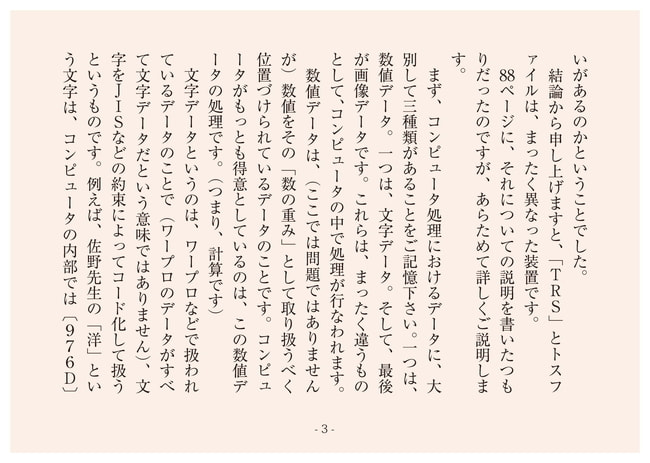 いがあるのかということでした。
結論から申し上げますと、「ＴＲＳ」とトスファイルは、まったく異なった装置です。
88ページに、それについての説明を書いたつもりだったのですが、あらためて詳しくご説明します。

まず、コンピュータ処理におけるデータに、大別して三種類があることをご記憶下さい。一つは、数値データ。一つは、文字データ。そして、最後が画像データです。これらは、まったく違うものとして、コンピュータの中で処理が行なわれます。
数値データは、（ここでは問題ではありませんが）数値をその「数の重み」として取り扱うべく位置づけられているデータのことです。コンピュータがもっとも得意としているのは、この数値データの処理です。（つまり、計算です）
文字データというのは、ワープロなどで扱われているデータのことで（ワープロのデータがすべて文字データだという意味ではありません）、文字をＪＩＳなどの約束によってコード化して扱うというものです。例えば、佐野先生の「洋」という文字は、コンピュータの内部では〔９７６Ｄ〕

- 3 -